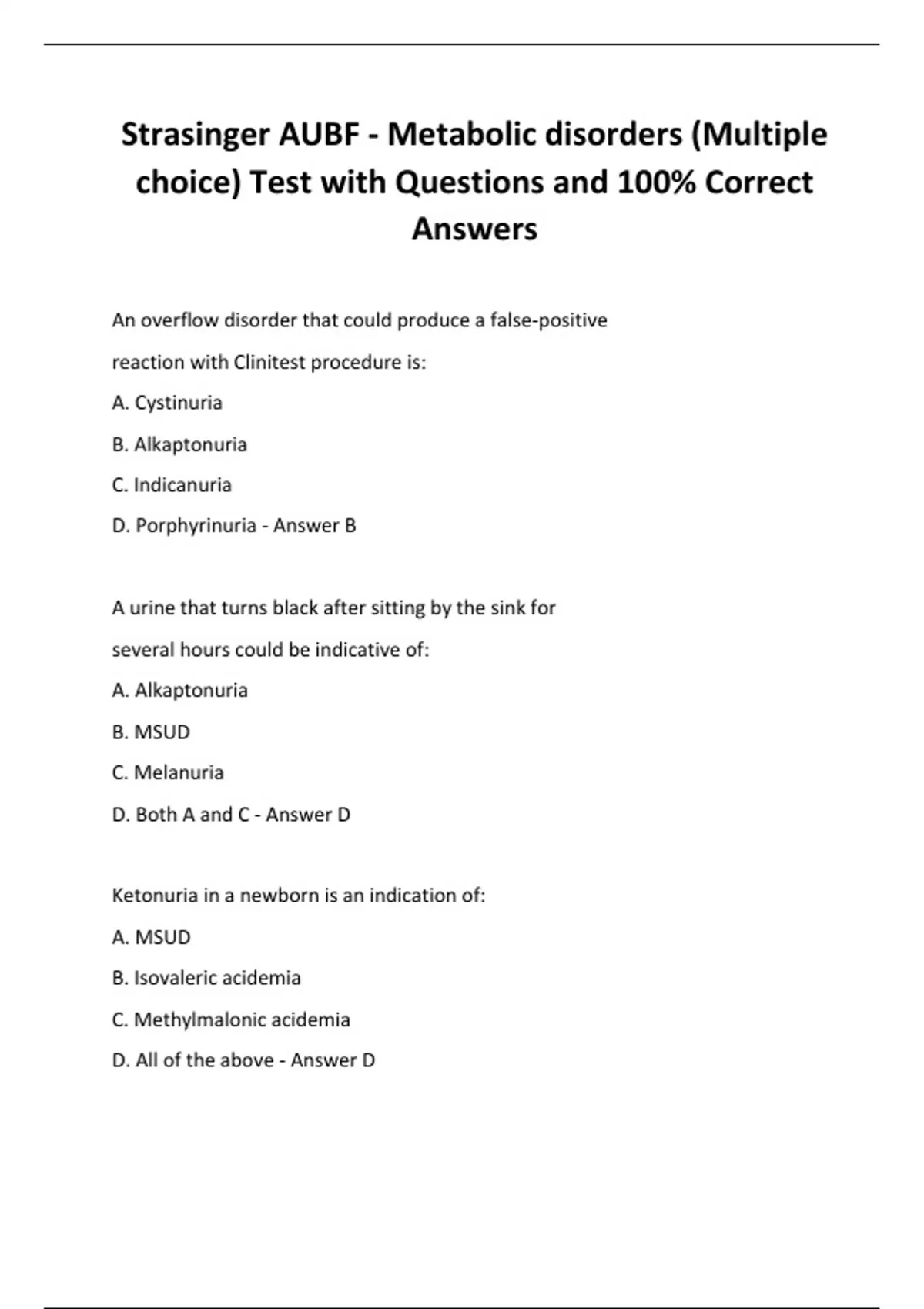 Strasinger AUBF - Metabolic disorders (Multiple choice) Test with Questions and 100% Correct Answers

An overflow disorder that could produce a false-positive reaction with Clinitest procedure is:
A. Cystinuria
B. Alkaptonuria
C. Indicanuria
D. Porphyrinuria - Answer B

A urine that turns black after sitting by the sink for several hours could be indicative of:
A. Alkaptonuria
B. MSUD
C. Melanuria
D. Both A and C - Answer D

Ketonuria in a newborn is an indication of:
A. MSUD
B. Isovaleric acidemia
C. Methylmalonic acidemia
D. All of the above - Answer D